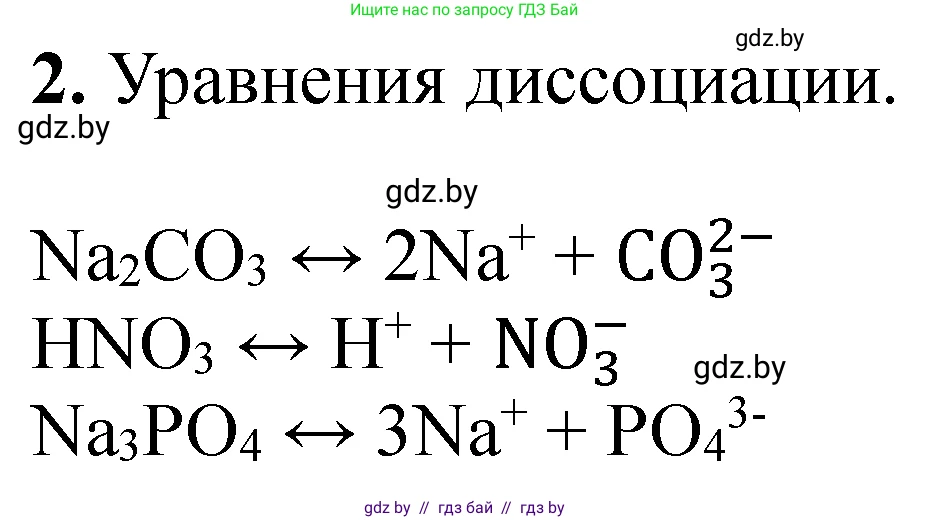 Ищите нас по запросу ГДЗ Бай

gdz.by

2. Уравнения диссоциации.

gdz.by

gdz.by

$Na_2CO_3 \leftrightarrow 2Na^+ + CO_3^{2-}$

$HNO_3 \leftrightarrow H^+ + NO_3^-$

gdz.by

$Na_3PO_4 \leftrightarrow 3Na^+ + PO_4^{3-}$

gdz by // гдз бай // гдз by